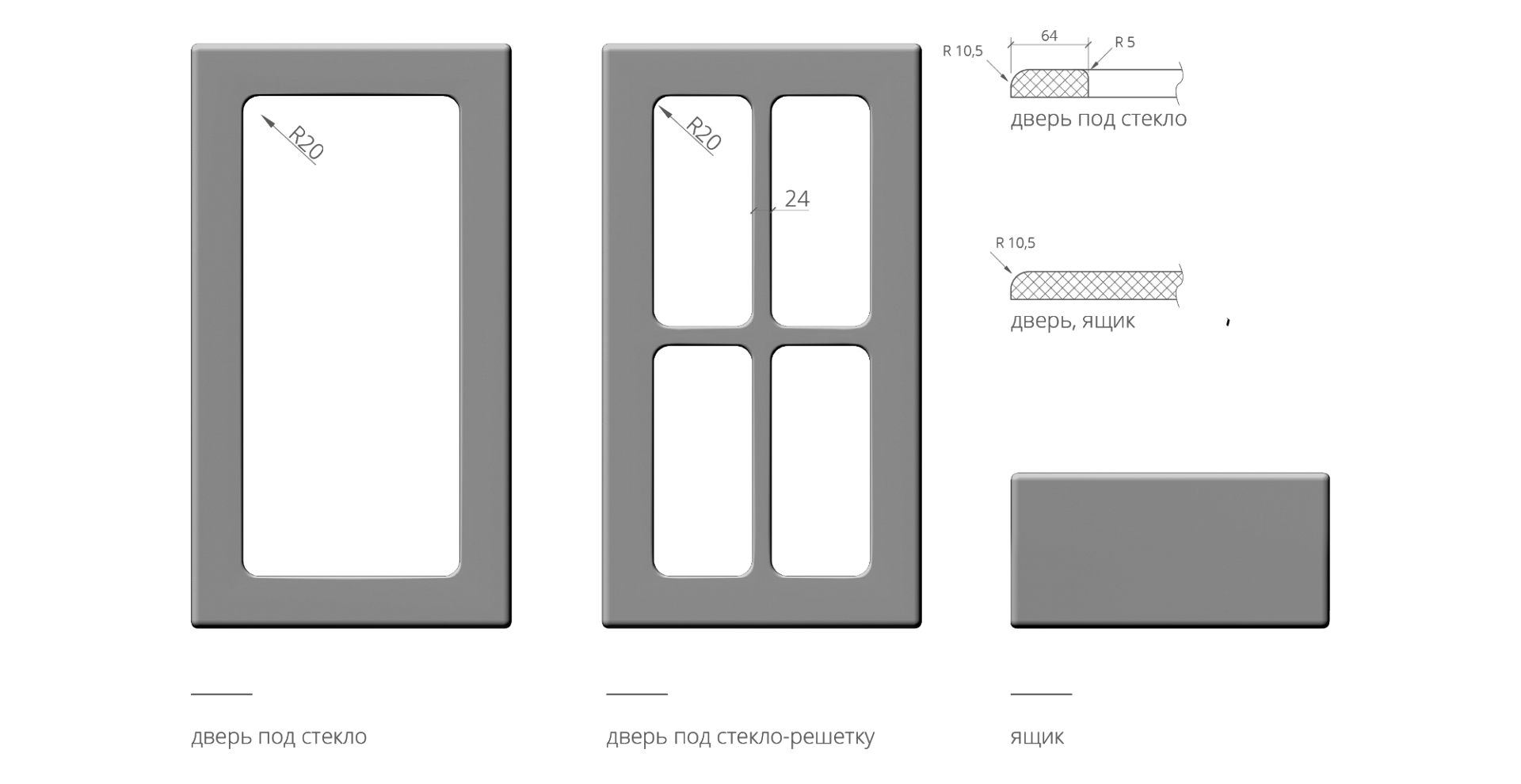 R20

R20

24

R 10,5

64

R 5

дверь под стекло

R 10,5

дверь, ящик

дверь под стекло

дверь под стекло-решетку

ящик